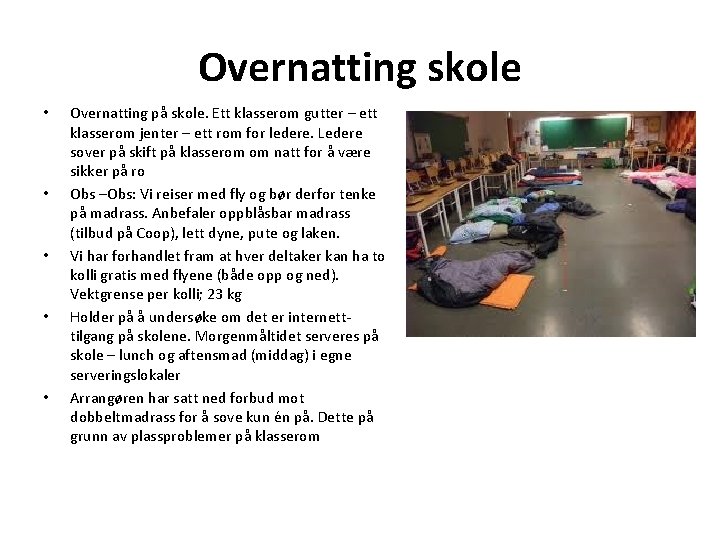 Overnatting skole

• Overnatting på skole. Ett klasserom gutter – ett klasserom jenter – ett rom for ledere. Ledere sover på skift på klasserom om natt for å være sikker på ro

• Obs –Obs: Vi reiser med fly og bør derfor tenke på madrass. Anbefaler oppblåsbar madrass (tilbud på Coop), lett dyne, pute og laken.

• Vi har forhandlet fram at hver deltaker kan ha to kolli gratis med flyene (både opp og ned). Vektgrense per kolli; 23 kg

• Holder på å undersøke om det er internett-tilgang på skolene. Morgenmåltidet serveres på skole – lunch og aftensmad (middag) i egne serveringslokaler

• Arrangøren har satt ned forbud mot dobbeltmadrass for å sove kun én på. Dette på grunn av plassproblemer på klasserom